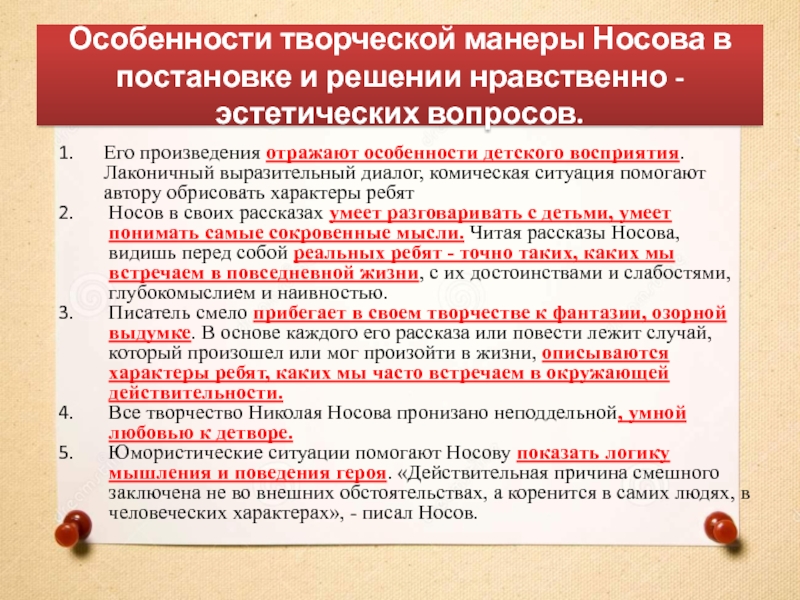 Особенности творческой манеры Носова в постановке и решении нравственно - эстетических вопросов.

1. Его произведения отражают особенности детского восприятия. Лаконичный выразительный диалог, комическая ситуация помогают автору обрисовать характеры ребят
2. Носов в своих рассказах умеет разговаривать с детьми, умеет понимать самые сокровенные мысли. Читая рассказы Носова, видишь перед собой реальных ребят - точно таких, каких мы встречаем в повседневной жизни, с их достоинствами и слабостями, глубокомыслием и наивностью.
3. Писатель смело прибегает в своем творчестве к фантазии, озорной выдумке. В основе каждого его рассказа или повести лежит случай, который произошел или мог произойти в жизни, описываются характеры ребят, каких мы часто встречаем в окружающей действительности.
4. Все творчество Николая Носова пронизано неподдельной, умной любовью к детворе.
5. Юмористические ситуации помогают Носову показать логику мышления и поведения героя. «Действительная причина смешного заключена не во внешних обстоятельствах, а коренится в самих людях, в человеческих характерах», - писал Носов.